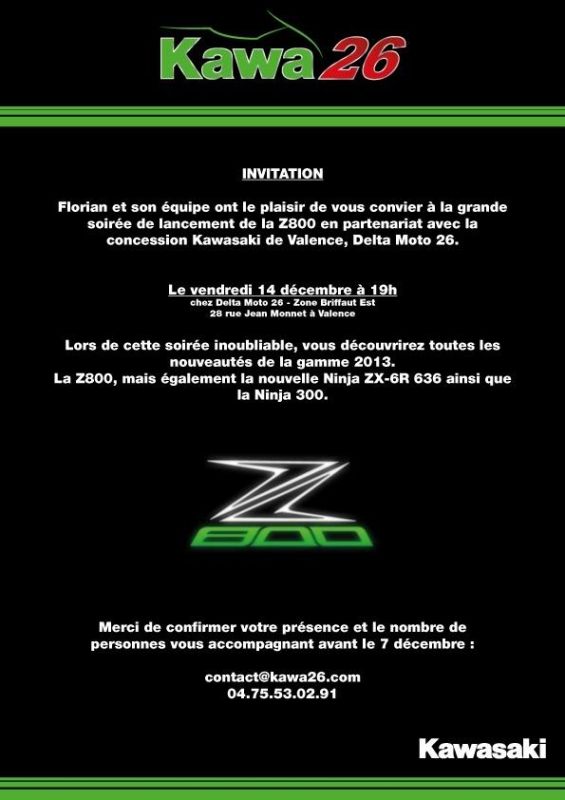 Kawa26

INVITATION

Florian et son équipe ont le plaisir de vous convier à la grande soirée de lancement de la Z800 en partenariat avec la concession Kawasaki de Valence, Delta Moto 26.

Le vendredi 14 décembre à 19h
chez Delta Moto 26 - Zone Briffaut Est
28 rue Jean Monnet à Valence

Lors de cette soirée inoubliable, vous découvrirez toutes les nouveautés de la gamme 2013.
La Z800, mais également la nouvelle Ninja ZX-6R 636 ainsi que la Ninja 300.

Z
800

Merci de confirmer votre présence et le nombre de personnes vous accompagnant avant le 7 décembre :

contact@kawa26.com
04.75.53.02.91

Kawasaki